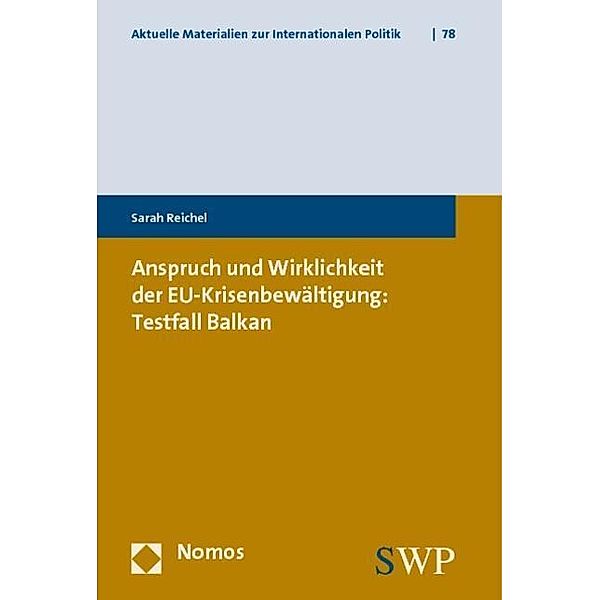 Aktuelle Materialien zur Internationalen Politik | 78

Sarah Reichel

Anspruch und Wirklichkeit der EU-Krisenbewältigung: Testfall Balkan

Nomos

SWP